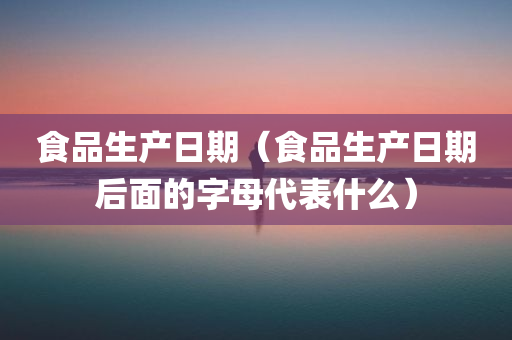 食品生产日期（食品生产日期后面的字母代表什么）